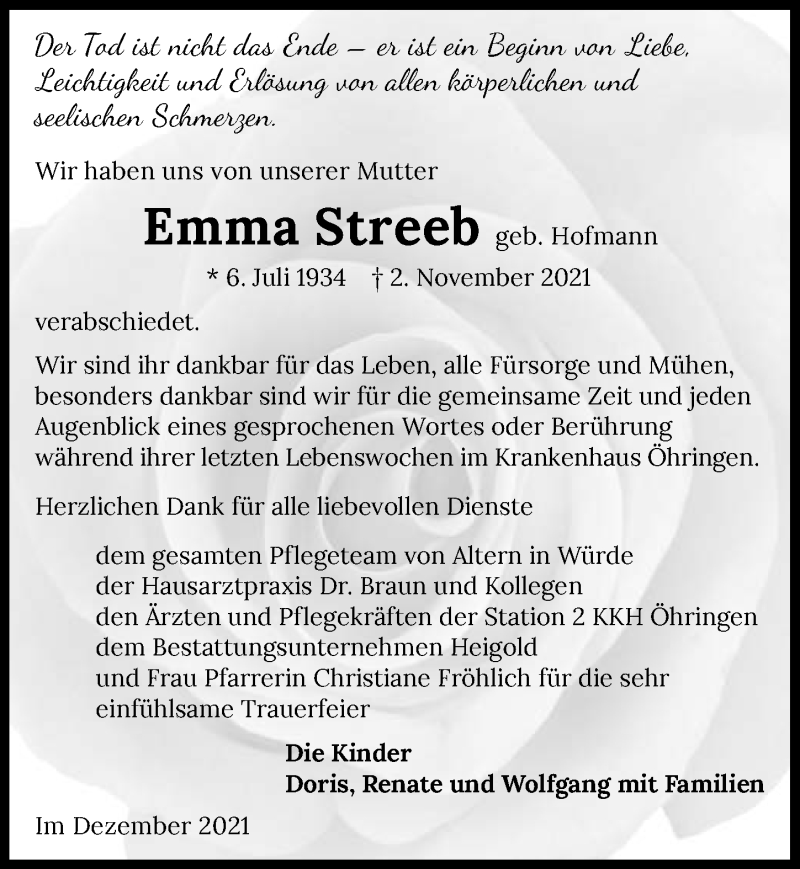 Der Tod ist nicht das Ende – er ist ein Beginn von Liebe, Leichtigkeit und Erlösung von allen körperlichen und seelischen Schmerzen.

Wir haben uns von unserer Mutter

Emma Streeb geb. Hofmann

* 6. Juli 1934 † 2. November 2021

verabschiedet.

Wir sind ihr dankbar für das Leben, alle Fürsorge und Mühen, besonders dankbar sind wir für die gemeinsame Zeit und jeden Augenblick eines gesprochenen Wortes oder Berührung während ihrer letzten Lebenswochen im Krankenhaus Öhringen.

Herzlichen Dank für alle liebevollen Dienste

dem gesamten Pflegeteam von Altern in Würde
der Hausarztpraxis Dr. Braun und Kollegen
den Ärzten und Pflegekräften der Station 2 KKH Öhringen
dem Bestattungsunternehmen Heigold
und Frau Pfarrerin Christiane Fröhlich für die sehr einfühlsame Trauerfeier

Die Kinder
Doris, Renate und Wolfgang mit Familien

Im Dezember 2021